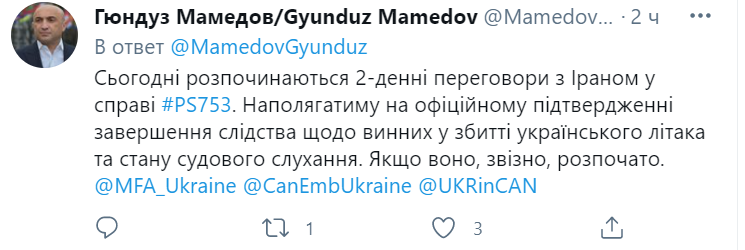 Гюндуз Мамедов/Gyunduz Mamedov @Mamedov... · 2 ч

В ответ @MamedovGyunduz

Сьогодні розпочинаються 2-денні переговори з Іраном у справі #PS753. Наполягатиму на офіційному підтвердженні завершення слідства щодо винних у збитті українського літака та стану судового слухання. Якщо воно, звізно, розпочато. @MFA_Ukraine @CanEmbUkraine @UKRinCAN

1

3